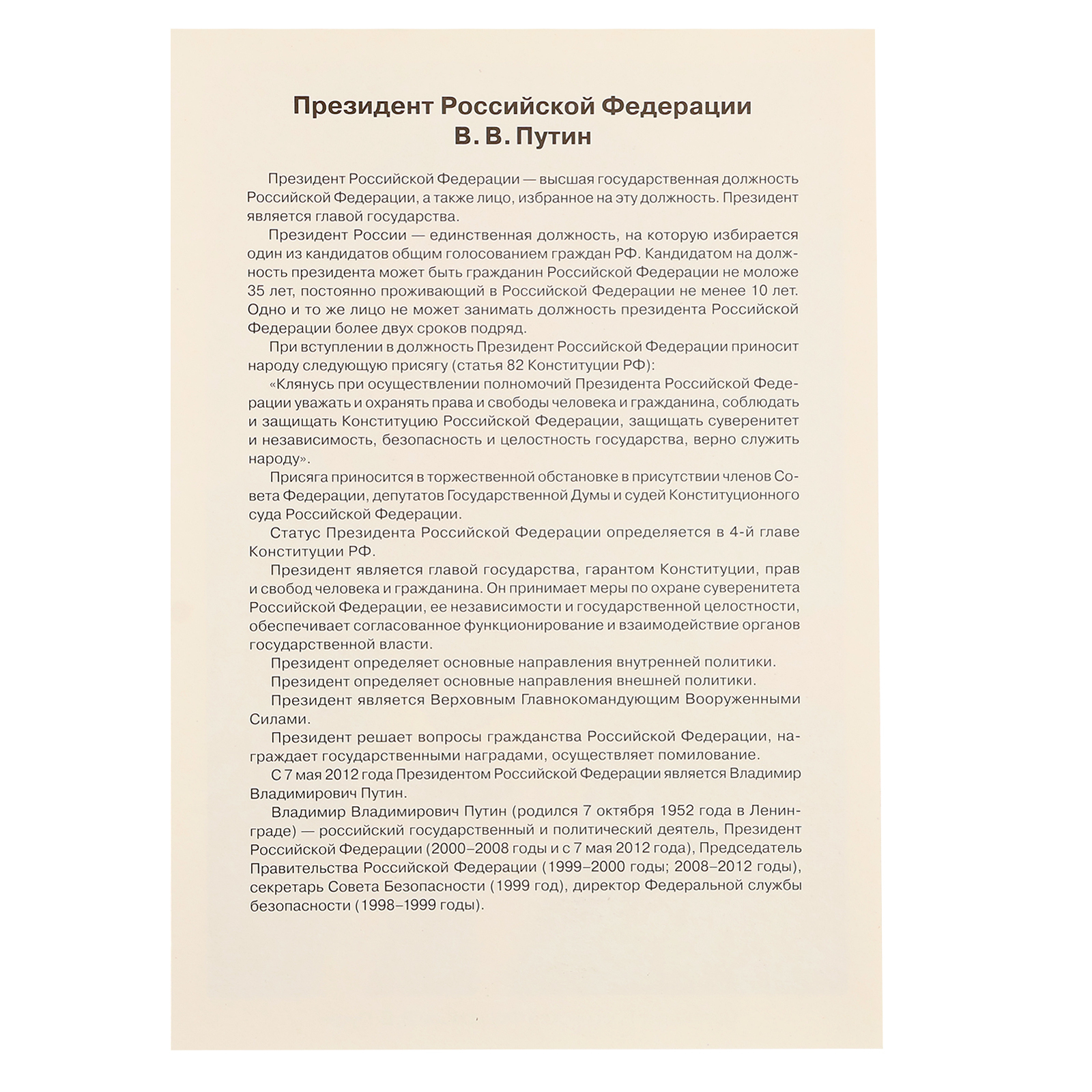 Президент Российской Федерации
В. В. Путин

Президент Российской Федерации — высшая государственная должность Российской Федерации, а также лицо, избранное на эту должность. Президент является главой государства.

Президент России — единственная должность, на которую избирается один из кандидатов общим голосованием граждан РФ. Кандидатом на должность президента может быть гражданин Российской Федерации не моложе 35 лет, постоянно проживающий в Российской Федерации не менее 10 лет. Одно и то же лицо не может занимать должность президента Российской Федерации более двух сроков подряд.

При вступлении в должность Президент Российской Федерации приносит народу следующую присягу (статья 82 Конституции РФ):

«Клянусь при осуществлении полномочий Президента Российской Федерации уважать и охранять права и свободы человека и гражданина, соблюдать и защищать Конституцию Российской Федерации, защищать суверенитет и независимость, безопасность и целостность государства, верно служить народу».

Присяга приносится в торжественной обстановке в присутствии членов Совета Федерации, депутатов Государственной Думы и судей Конституционного суда Российской Федерации.

Статус Президента Российской Федерации определяется в 4-й главе Конституции РФ.

Президент является главой государства, гарантом Конституции, прав и свобод человека и гражданина. Он принимает меры по охране суверенитета Российской Федерации, ее независимости и государственной целостности, обеспечивает согласованное функционирование и взаимодействие органов государственной власти.

Президент определяет основные направления внутренней политики.

Президент определяет основные направления внешней политики.

Президент является Верховным Главнокомандующим Вооруженными Силами.

Президент решает вопросы гражданства Российской Федерации, награждает государственными наградами, осуществляет помилование.

С 7 мая 2012 года Президентом Российской Федерации является Владимир Владимирович Путин.

Владимир Владимирович Путин (родился 7 октября 1952 года в Ленинграде) — российский государственный и политический деятель, Президент Российской Федерации (2000–2008 годы и с 7 мая 2012 года), Председатель Правительства Российской Федерации (1999–2000 годы; 2008–2012 годы), секретарь Совета Безопасности (1999 год), директор Федеральной службы безопасности (1998–1999 годы).